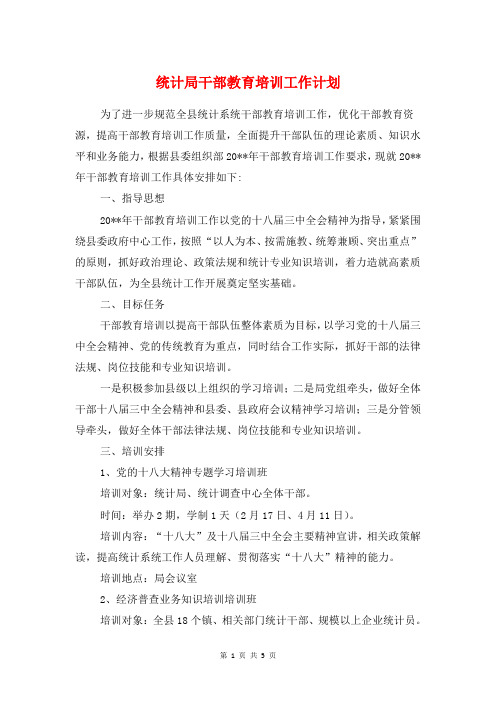 统计局干部教育培训工作计划

为了进一步规范全县统计系统干部教育培训工作，优化干部教育资源，提高干部教育培训工作质量，全面提升干部队伍的理论素质、知识水平和业务能力，根据县委组织部20**年干部教育培训工作要求，现就20**年干部教育培训工作具体安排如下:

一、指导思想

20**年干部教育培训工作以党的十八届三中全会精神为指导，紧紧围绕县委政府中心工作，按照“以人为本、按需施教、统筹兼顾、突出重点”的原则，抓好政治理论、政策法规和统计专业知识培训，着力造就高素质干部队伍，为全县统计工作开展奠定坚实基础。

二、目标任务

干部教育培训以提高干部队伍整体素质为目标，以学习党的十八届三中全会精神、党的传统教育为重点，同时结合工作实际，抓好干部的法律法规、岗位技能和专业知识培训。

一是积极参加县级以上组织的学习培训；二是局党组牵头，做好全体干部十八届三中全会精神和县委、县政府会议精神学习培训；三是分管领导牵头，做好全体干部法律法规、岗位技能和专业知识培训。

三、培训安排

1、党的十八大精神专题学习培训班

培训对象：统计局、统计调查中心全体干部。

时间：举办2期，学制1天（2月17日、4月11日）。

培训内容：“十八大”及十八届三中全会主要精神宣讲，相关政策解读，提高统计系统工作人员理解、贯彻落实“十八大”精神的能力。

培训地点：局会议室

2、经济普查业务知识培训培训班

培训对象：全县18个镇、相关部门统计干部、规模以上企业统计员。

第 1 页 共 3 页